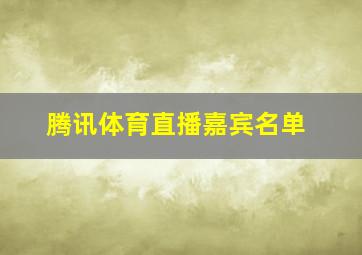 腾讯体育直播嘉宾名单